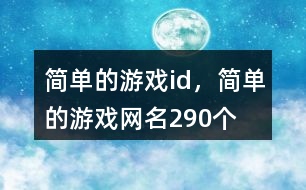 简单的游戏id，简单的游戏网名290个